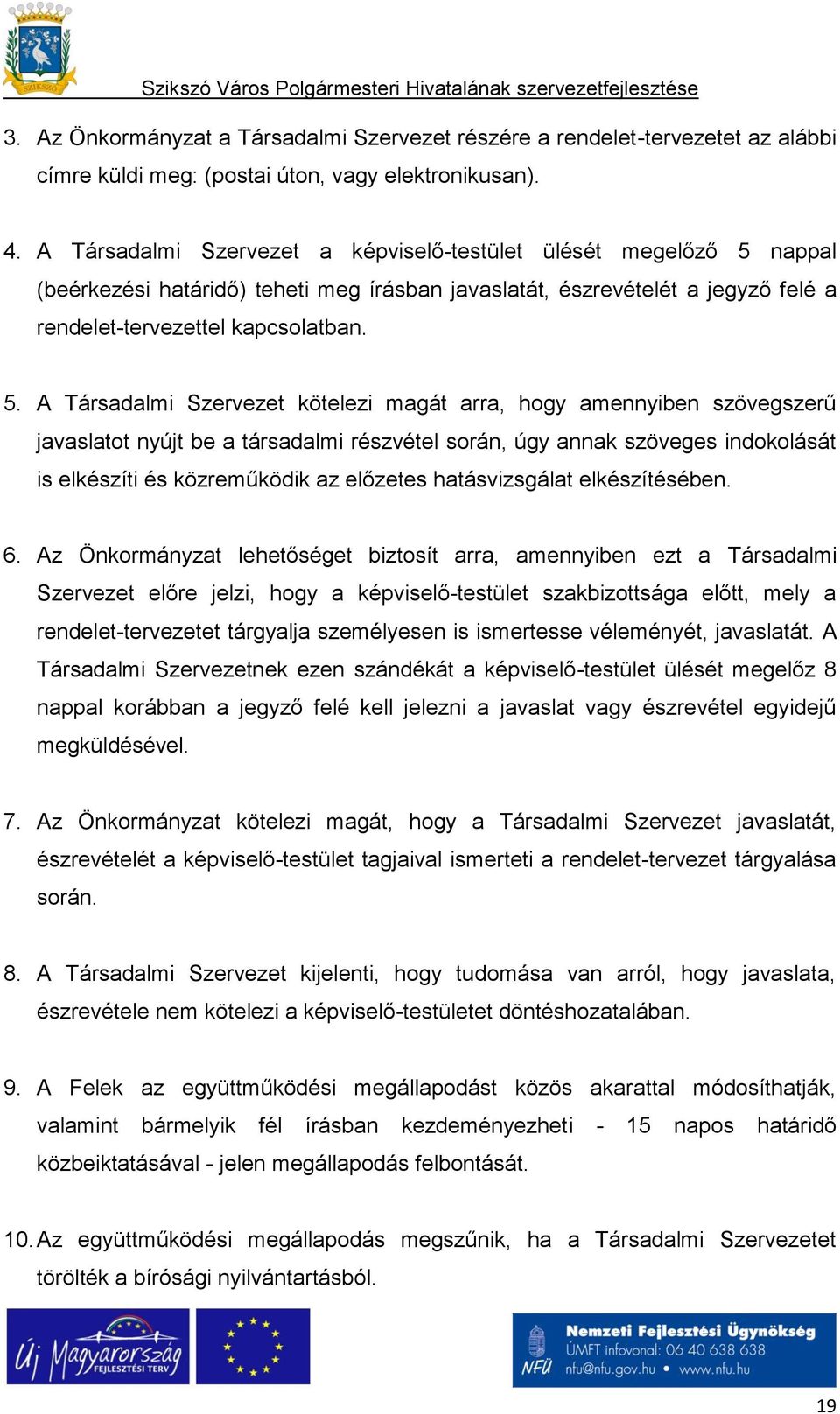 SZIKSZÓ

Szikszó Város Polgármesteri Hivatalának szervezetfejlesztése

3. Az Önkormányzat a Társadalmi Szervezet részére a rendelet-tervezetet az alábbi címre küldi meg: (postai úton, vagy elektronikusan).

4. A Társadalmi Szervezet a képviselő-testület ülését megelőző 5 nappal (beérkezési határidő) teheti meg írásban javaslatát, észrevételét a jegyző felé a rendelet-tervezettel kapcsolatban.

5. A Társadalmi Szervezet kötelezi magát arra, hogy amennyiben szövegszerű javaslatot nyújt be a társadalmi részvétel során, úgy annak szöveges indokolását is elkészíti és közreműködik az előzetes hatásvizsgálat elkészítésében.

6. Az Önkormányzat lehetőséget biztosít arra, amennyiben ezt a Társadalmi Szervezet előre jelzi, hogy a képviselő-testület szakbizottsága előtt, mely a rendelet-tervezetet tárgyalja személyesen is ismertesse véleményét, javaslatát. A Társadalmi Szervezetnek ezen szándékát a képviselő-testület ülését megelőz 8 nappal korábban a jegyző felé kell jelezni a javaslat vagy észrevétel egyidejű megküldésével.

7. Az Önkormányzat kötelezi magát, hogy a Társadalmi Szervezet javaslatát, észrevételét a képviselő-testület tagjaival ismerteti a rendelet-tervezet tárgyalása során.

8. A Társadalmi Szervezet kijelenti, hogy tudomása van arról, hogy javaslata, észrevétele nem kötelezi a képviselő-testületet döntéshozatalában.

9. A Felek az együttműködési megállapodást közös akarattal módosíthatják, valamint bármelyik fél írásban kezdeményezheti - 15 napos határidő közbeiktatásával - jelen megállapodás felbontását.

10. Az együttműködési megállapodás megszűnik, ha a Társadalmi Szervezetet törölték a bírósági nyilvántartásból.

Új Magyarország FEJLESZTÉSI TERV

NFÜ Nemzeti Fejlesztési Ügynökség ÚMFT infovonal: 06 40 638 638 nfu@nfu.gov.hu • www.nfu.hu

19